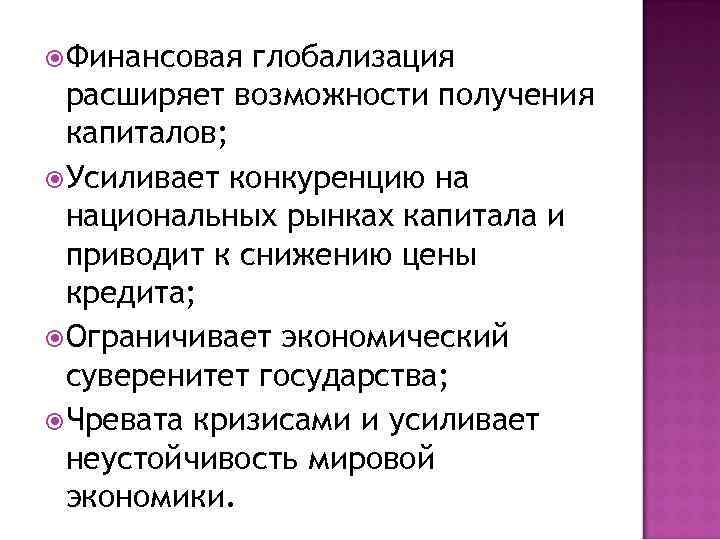 • Финансовая глобализация расширяет возможности получения капиталов;

• Усиливает конкуренцию на национальных рынках капитала и приводит к снижению цены кредита;

• Ограничивает экономический суверенитет государства;

• Чревата кризисами и усиливает неустойчивость мировой экономики.